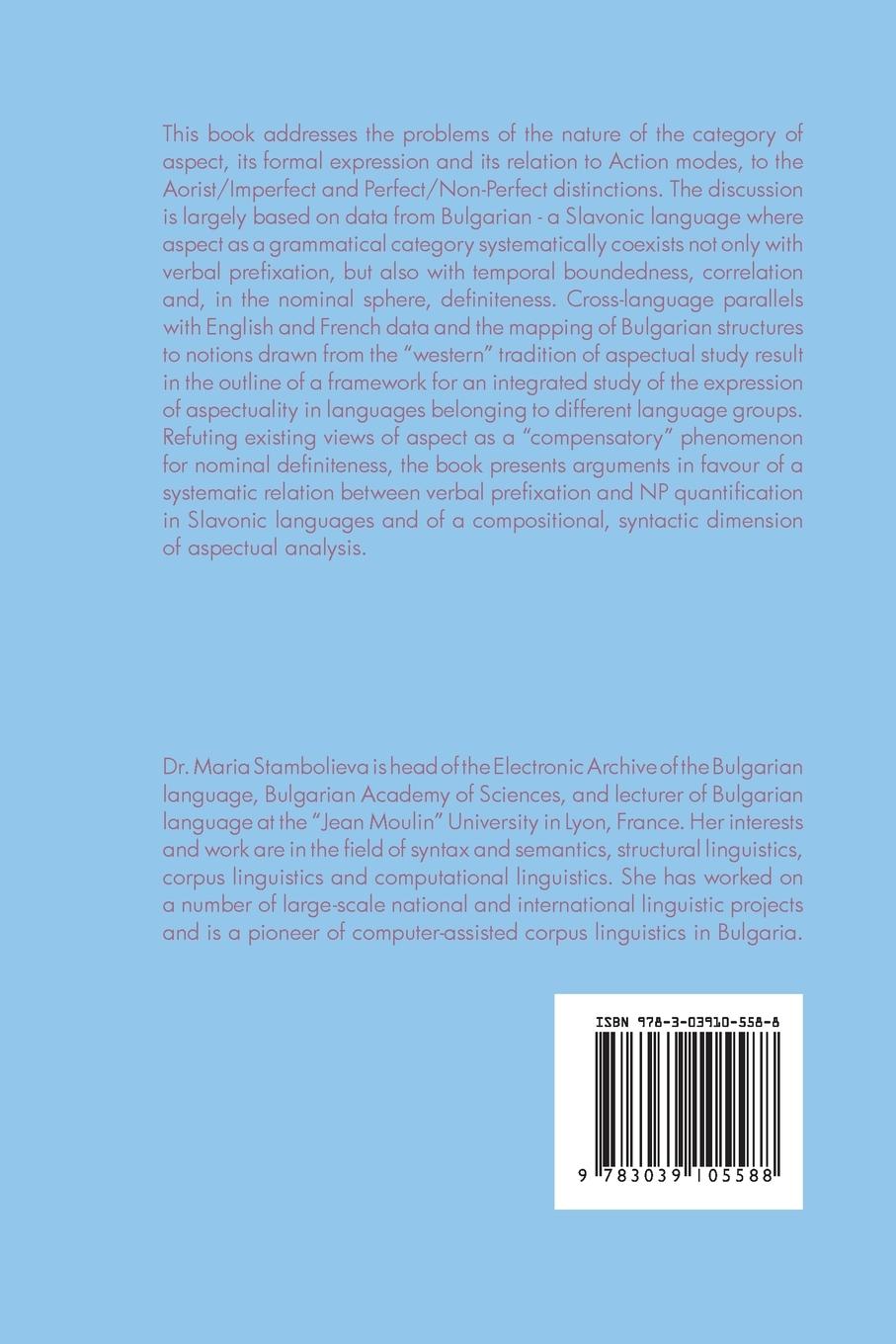 This book addresses the problems of the nature of the category of aspect, its formal expression and its relation to Action modes, to the Aorist/Imperfect and Perfect/Non-Perfect distinctions. The discussion is largely based on data from Bulgarian - a Slavonic language where aspect as a grammatical category systematically coexists not only with verbal prefixation, but also with temporal boundedness, correlation and, in the nominal sphere, definiteness. Cross-language parallels with English and French data and the mapping of Bulgarian structures to notions drawn from the "western" tradition of aspectual study result in the outline of a framework for an integrated study of the expression of aspectuality in languages belonging to different language groups. Refuting existing views of aspect as a "compensatory" phenomenon for nominal definiteness, the book presents arguments in favour of a systematic relation between verbal prefixation and NP quantification in Slavonic languages and of a compositional, syntactic dimension of aspectual analysis.

Dr. Maria Stambolieva is head of the Electronic Archive of the Bulgarian language, Bulgarian Academy of Sciences, and lecturer of Bulgarian language at the "Jean Moulin" University in Lyon, France. Her interests and work are in the field of syntax and semantics, structural linguistics, corpus linguistics and computational linguistics. She has worked on a number of large-scale national and international linguistic projects and is a pioneer of computer-assisted corpus linguistics in Bulgaria.

ISBN 978-3-03910-558-8

9 783039 105588